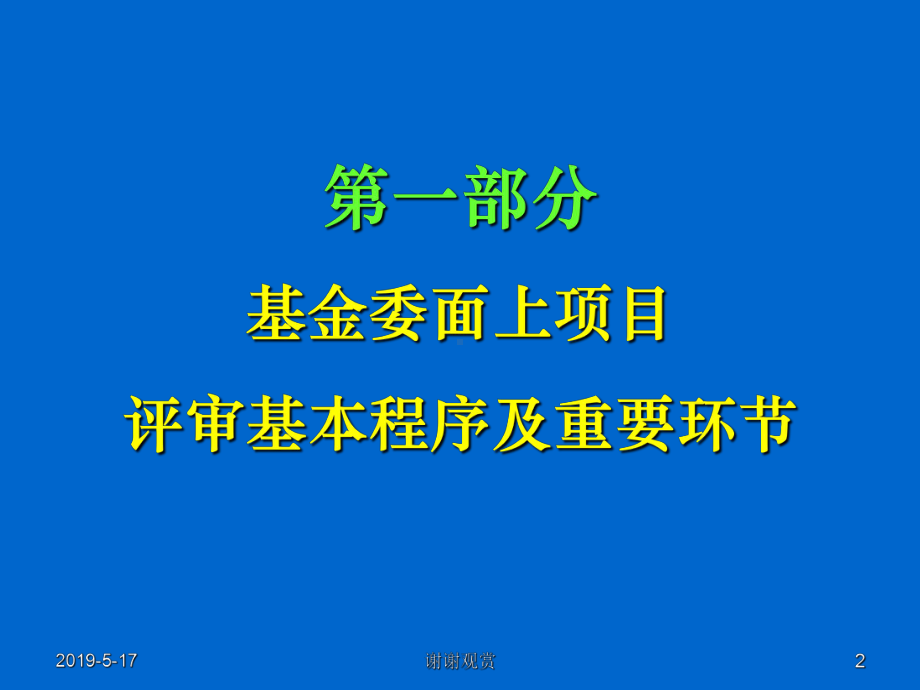 第一部分

基金委面上项目

评审基本程序及重要环节

2019-5-17

谢谢观赏

2